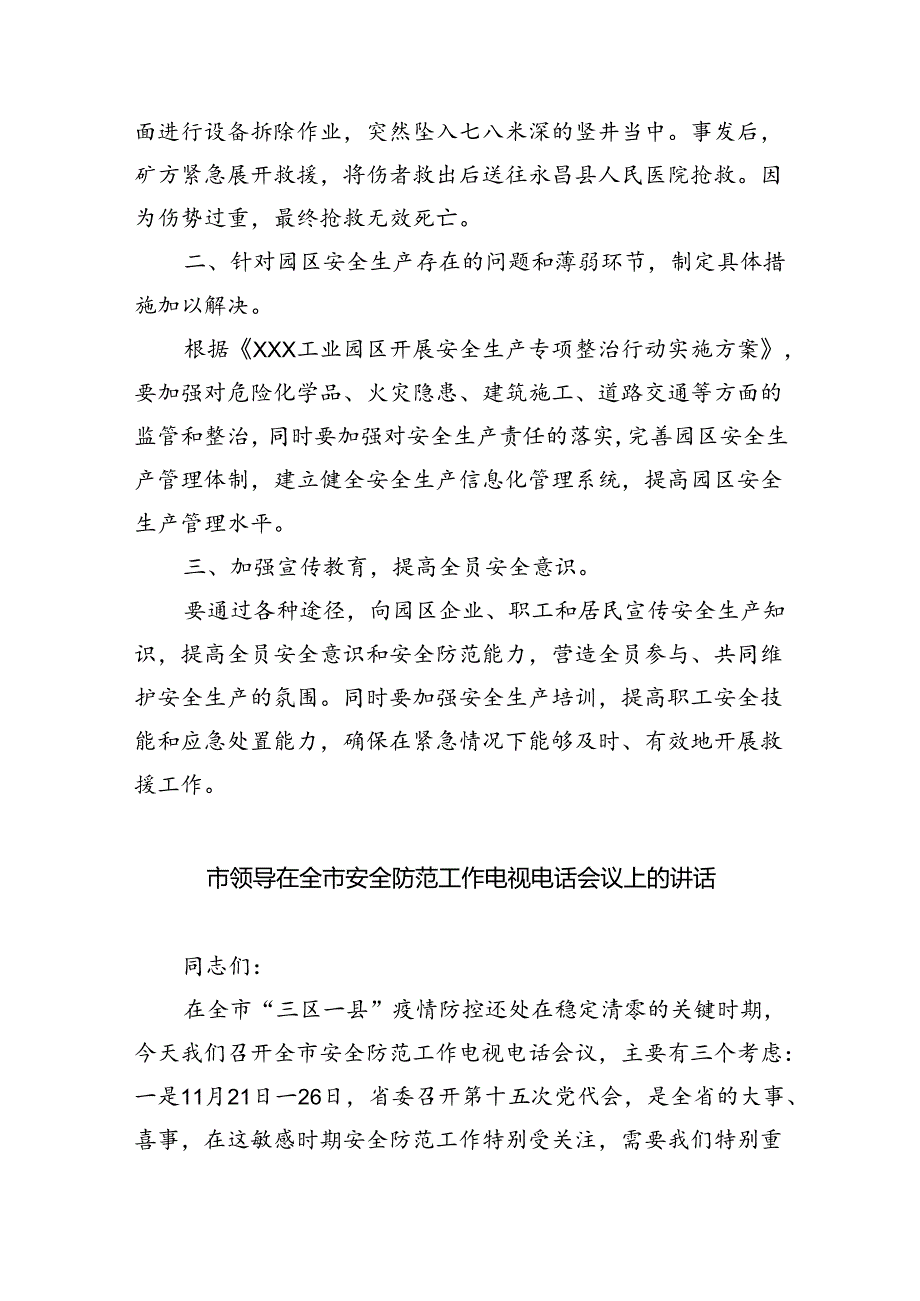 面进行设备拆除作业，突然坠入七八米深的竖井当中。事发后，矿方紧急展开救援，将伤者救出后送往永昌县人民医院抢救。因为伤势过重，最终抢救无效死亡。

二、针对园区安全生产存在的问题和薄弱环节，制定具体措施加以解决。

根据《XXX工业园区开展安全生产专项整治行动实施方案》，要加强对危险化学品、火灾隐患、建筑施工、道路交通等方面的监管和整治，同时要加强对安全生产责任的落实，完善园区安全生产管理体制，建立健全安全生产信息化管理系统，提高园区安全生产管理水平。

三、加强宣传教育，提高全员安全意识。

要通过各种途径，向园区企业、职工和居民宣传安全生产知识，提高全员安全意识和安全防范能力，营造全员参与、共同维护安全生产的氛围。同时要加强安全生产培训，提高职工安全技能和应急处置能力，确保在紧急情况下能够及时、有效地开展救援工作。

市领导在全市安全防范工作电视电话会议上的讲话

同志们：

在全市“三区一县”疫情防控还处在稳定清零的关键时期，今天我们召开全市安全防范工作电视电话会议，主要有三个考虑：一是11月21日—26日，省委召开第十五次党代会，是全省的大事、喜事，在这敏感时期安全防范工作特别受关注，需要我们特别重